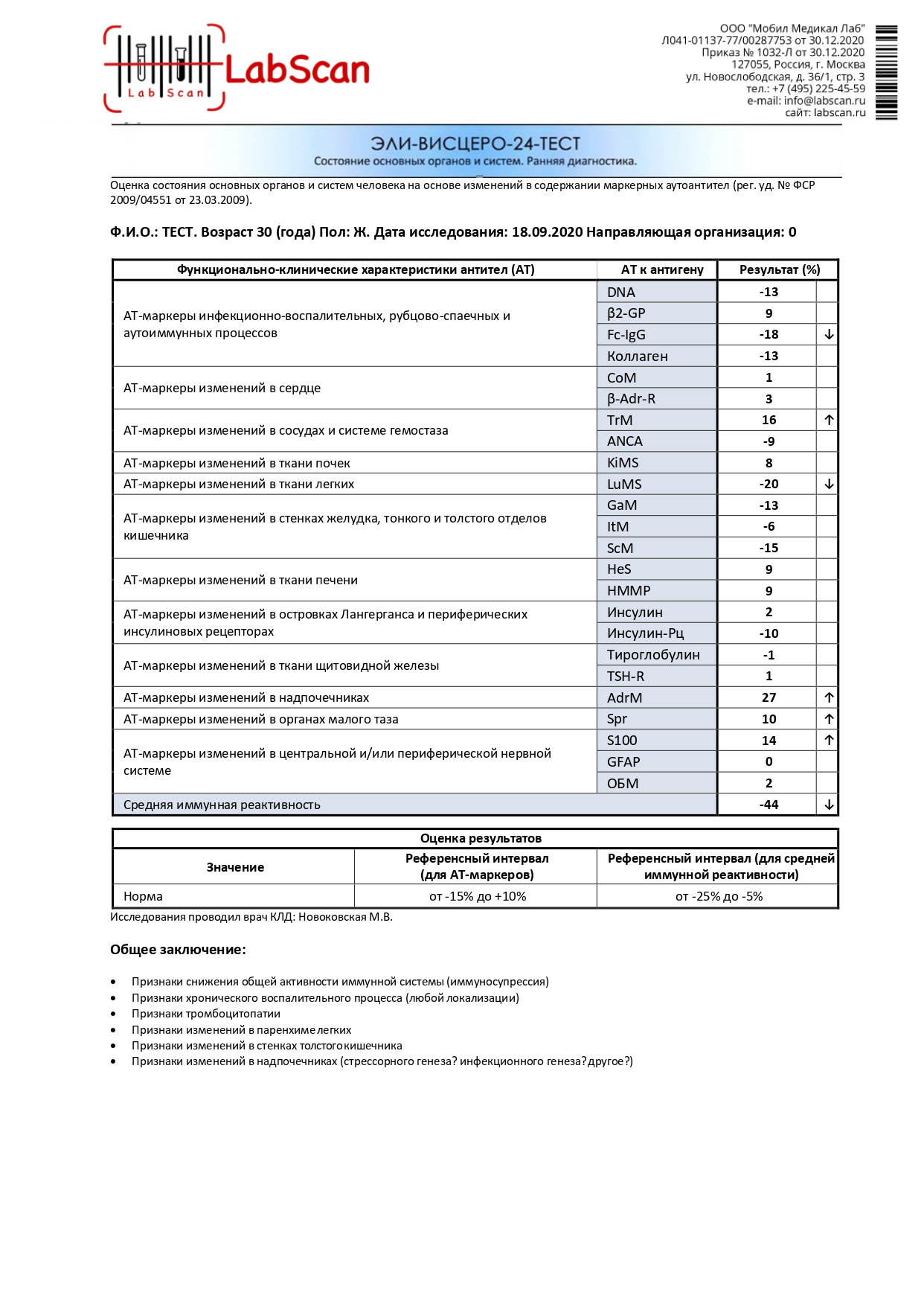 Lab Scan LabScan

ООО "Мобил Медикал Лаб"
Л041-01137-77/00287753 от 30.12.2020
Приказ № 1032-Л от 30.12.2020
127055, Россия, г. Москва
ул. Новослободская, д. 36/1, стр. 3
тел.: +7 (495) 225-45-59
e-mail: info@labscan.ru
сайт: labscan.ru

ЭЛИ-ВИСЦЕРО-24-ТЕСТ
Состояние основных органов и систем. Ранняя диагностика.

Оценка состояния основных органов и систем человека на основе изменений в содержании маркерных аутоантител (рег. уд. № ФСР 2009/04551 от 23.03.2009).

Ф.И.О.: ТЕСТ. Возраст 30 (года) Пол: Ж. Дата исследования: 18.09.2020 Направляющая организация: 0

| Функционально-клинические характеристики антител (АТ) | АТ к антигену | Результат (%) | |
|---|---|---|---|
| АТ-маркеры инфекционно-воспалительных, рубцово-спаечных и аутоиммунных процессов | DNA | -13 | |
| | β2-GP | 9 | |
| | Fc-IgG | -18 | ↓ |
| | Коллаген | -13 | |
| АТ-маркеры изменений в сердце | CoM | 1 | |
| | β-Adr-R | 3 | |
| АТ-маркеры изменений в сосудах и системе гемостаза | TrM | 16 | ↑ |
| | ANCA | -9 | |
| АТ-маркеры изменений в ткани почек | KiMS | 8 | |
| АТ-маркеры изменений в ткани легких | LuMS | -20 | ↓ |
| АТ-маркеры изменений в стенках желудка, тонкого и толстого отделов кишечника | GaM | -13 | |
| | ItM | -6 | |
| | ScM | -15 | |
| АТ-маркеры изменений в ткани печени | HeS | 9 | |
| | HMMP | 9 | |
| АТ-маркеры изменений в островках Лангерганса и периферических инсулиновых рецепторах | Инсулин | 2 | |
| | Инсулин-Рц | -10 | |
| АТ-маркеры изменений в ткани щитовидной железы | Тироглобулин | -1 | |
| | TSH-R | 1 | |
| АТ-маркеры изменений в надпочечниках | AdrM | 27 | ↑ |
| АТ-маркеры изменений в органах малого таза | Spr | 10 | ↑ |
| АТ-маркеры изменений в центральной и/или периферической нервной системе | S100 | 14 | ↑ |
| | GFAP | 0 | |
| | ОБМ | 2 | |
| Средняя иммунная реактивность | | -44 | ↓ |

Оценка результатов

| Значение | Референсный интервал (для АТ-маркеров) | Референсный интервал (для средней иммунной реактивности) |
|---|---|---|
| Норма | от -15% до +10% | от -25% до -5% |

Исследования проводил врач КЛД: Новоковская М.В.

Общее заключение:

• Признаки снижения общей активности иммунной системы (иммуносупрессия)
• Признаки хронического воспалительного процесса (любой локализации)
• Признаки тромбоцитопатии
• Признаки изменений в паренхиме легких
• Признаки изменений в стенках толстого кишечника
• Признаки изменений в надпочечниках (стрессорного генеза? инфекционного генеза? другое?)